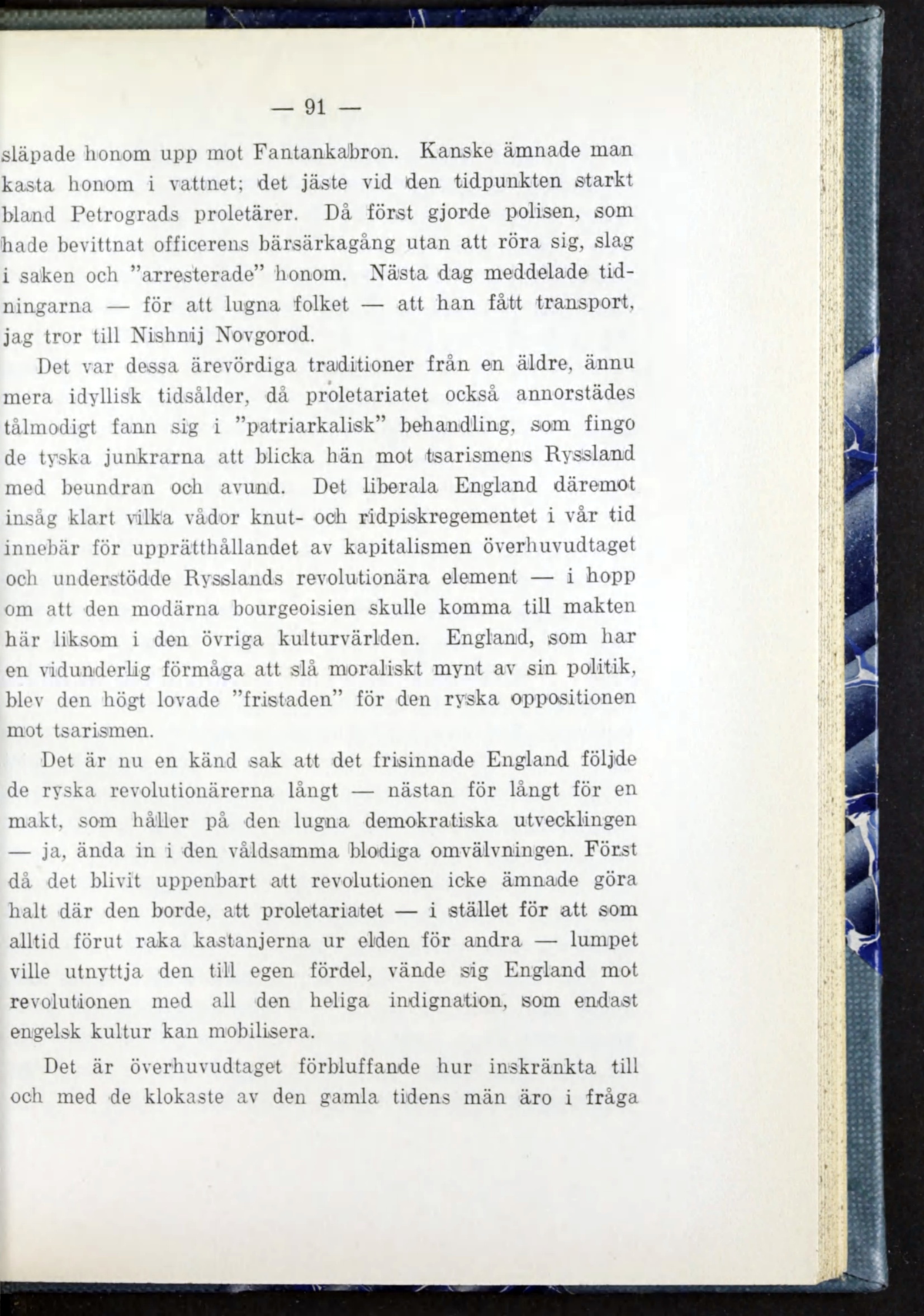 — 91 —

släpade honom upp mot Fantankabron. Kanske ämnade man kasta honom i vattnet; det jäste vid den tidpunkten starkt bland Petrograds proletärer. Då först gjorde polisen, som hade bevittnat officerens bärsärkagång utan att röra sig, slag i saken och "arresterade" honom. Nästa dag meddelade tidningarna — för att lugna folket — att han fått transport, jag tror till Nishnij Novgorod.

Det var dessa ärevördiga traditioner från en äldre, ännu mera idyllisk tidsålder, då proletariatet också annorstädes tålmodigt fann sig i "patriarkalisk" behandling, som fingo de tyska junkrarna att blicka hän mot tsarismens Ryssland med beundran och avund. Det liberala England däremot insåg klart vilka vådor knut- och ridpiskregementet i vår tid innebär för upprätthållandet av kapitalismen överhuvudtaget och understödde Rysslands revolutionära element — i hopp om att den modärna bourgeoisien skulle komma till makten här liksom i den övriga kulturvärlden. England, som har en vidunderlig förmåga att slå moraliskt mynt av sin politik, blev den högt lovade "fristaden" för den ryska oppositionen mot tsarismen.

Det är nu en känd sak att det frisinnade England följde de ryska revolutionärerna långt — nästan för långt för en makt, som håller på den lugna demokratiska utvecklingen — ja, ända in i den våldsamma blodiga omvälvningen. Först då det blivit uppenbart att revolutionen icke ämnade göra halt där den borde, att proletariatet — i stället för att som alltid förut raka kastanjerna ur elden för andra — lumpet ville utnyttja den till egen fördel, vände sig England mot revolutionen med all den heliga indignation, som endast engelsk kultur kan mobilisera.

Det är överhuvudtaget förbluffande hur inskränkta till och med de klokaste av den gamla tidens män äro i fråga